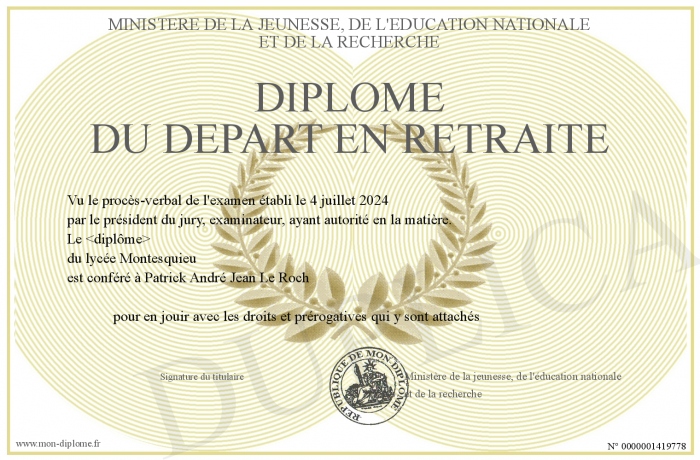 MINISTERE DE LA JEUNESSE, DE L'EDUCATION NATIONALE
ET DE LA RECHERCHE

DIPLOME
DU DEPART EN RETRAITE

Vu le procès-verbal de l'examen établi le 4 juillet 2024
par le président du jury, examinateur, ayant autorité en la matière.
Le <diplôme>
du lycée Montesquieu
est conféré à Patrick André Jean Le Roch

pour en jouir avec les droits et prérogatives qui y sont attachés

Signature du titulaire

REPUBLIQUE DE MON DIPLOME

Ministère de la jeunesse, de l'éducation nationale
et de la recherche

www.mon-diplome.fr

N° 0000001419778

DUPLICA